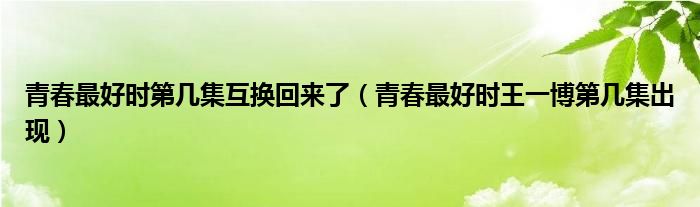 青春最好时第几集互换回来了（青春最好时王一博第几集出现）